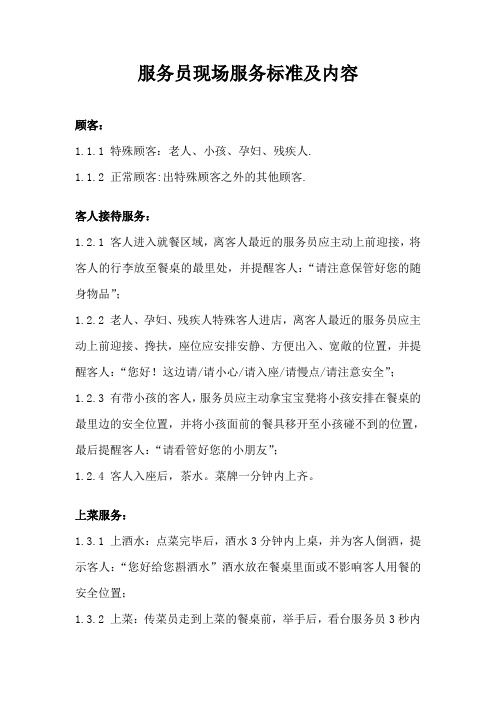 服务员现场服务标准及内容

顾客：

1.1.1 特殊顾客：老人、小孩、孕妇、残疾人.

1.1.2 正常顾客:出特殊顾客之外的其他顾客.

客人接待服务：

1.2.1 客人进入就餐区域，离客人最近的服务员应主动上前迎接，将客人的行李放至餐桌的最里处，并提醒客人：“请注意保管好您的随身物品”；

1.2.2 老人、孕妇、残疾人特殊客人进店，离客人最近的服务员应主动上前迎接、搀扶，座位应安排安静、方便出入、宽敞的位置，并提醒客人：“您好！这边请/请小心/请入座/请慢点/请注意安全”；

1.2.3 有带小孩的客人，服务员应主动拿宝宝凳将小孩安排在餐桌的最里边的安全位置，并将小孩面前的餐具移开至小孩碰不到的位置，最后提醒客人：“请看管好您的小朋友”；

1.2.4 客人入座后，茶水。菜牌一分钟内上齐。

上菜服务：

1.3.1 上酒水：点菜完毕后，酒水 3 分钟内上桌，并为客人倒酒，提示客人：“您好给您斟酒水”酒水放在餐桌里面或不影响客人用餐的安全位置；

1.3.2 上菜：传菜员走到上菜的餐桌前，举手后，看台服务员 3 秒内